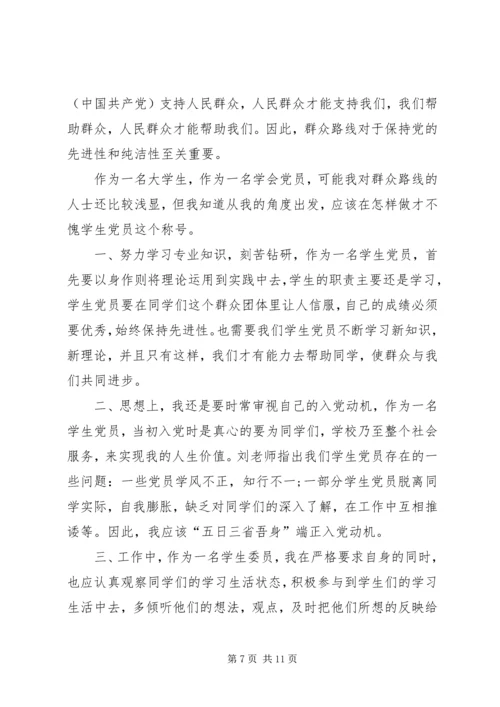 （中国共产党）支持人民群众，人民群众才能支持我们，我们帮助群众，人民群众才能帮助我们。因此，群众路线对于保持党的先进性和纯洁性至关重要。

作为一名大学生，作为一名学会党员，可能我对群众路线的人士还比较浅显，但我知道从我的角度出发，应该在怎样做才不愧学生党员这个称号。

一、努力学习专业知识，刻苦钻研，作为一名学生党员，首先要以身作则将理论运用到实践中去，学生的职责主要还是学习，学生党员要在同学们这个群众团体里让人信服，自己的成绩必须要优秀，始终保持先进性。也需要我们学生党员不断学习新知识，新理论，并且只有这样，我们才有能力去帮助同学，使群众与我们共同进步。

二、思想上，我还是要时常审视自己的入党动机，作为一名学生党员，当初入党时是真心的要为同学们，学校乃至整个社会服务，来实现我的人生价值。刘老师指出我们学生党员存在的一些问题：一些党员学风不正，知行不一；一部分学生党员脱离同学实际，自我膨胀，缺乏对同学们的深入了解，在工作中互相推诿等。因此，我应该“五日三省吾身”端正入党动机。

三、工作中，作为一名学生委员，我在严格要求自身的同时，也应认真观察同学们的学习生活状态，积极参与到学生们的学习生活中去，多倾听他们的想法，观点，及时把他们所想的反映给

第 7 页 共 11 页